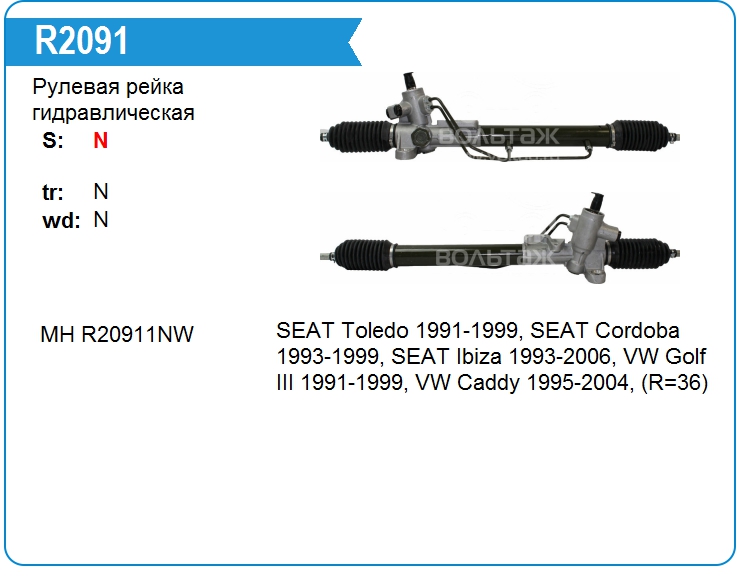 R2091

Рулевая рейка гидравлическая

S: N

tr: N
wd: N

ВОЛЬТАЖ

ВОЛЬТАЖ

MH R20911NW

SEAT Toledo 1991-1999, SEAT Cordoba 1993-1999, SEAT Ibiza 1993-2006, VW Golf III 1991-1999, VW Caddy 1995-2004, (R=36)